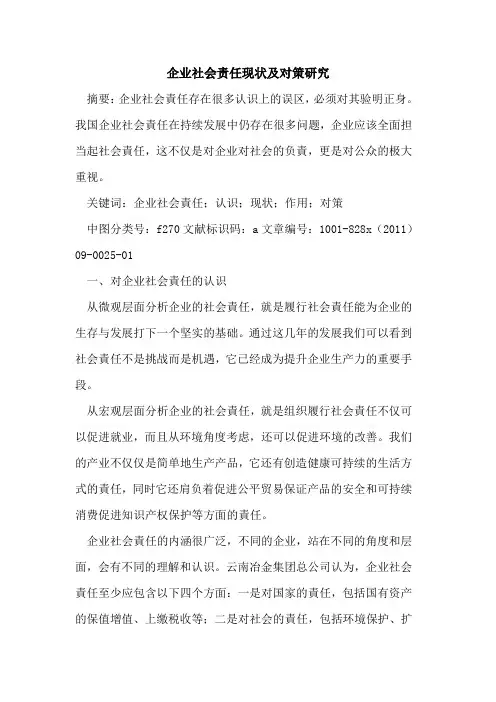 企业社会责任现状及对策研究

摘要：企业社会责任存在很多认识上的误区，必须对其验明正身。我国企业社会责任在持续发展中仍存在很多问题，企业应该全面担当起社会责任，这不仅是对企业对社会的负责，更是对公众的极大重视。

关键词：企业社会责任；认识；现状；作用；对策

中图分类号：f270 文献标识码：a 文章编号：1001-828x（2011）09-0025-01

一、对企业社会责任的认识

从微观层面分析企业的社会责任，就是履行社会责任能为企业的生存与发展打下一个坚实的基础。通过这几年的发展我们可以看到社会责任不是挑战而是机遇，它已经成为提升企业生产力的重要手段。

从宏观层面分析企业的社会责任，就是组织履行社会责任不仅可以促进就业，而且从环境角度考虑，还可以促进环境的改善。我们的产业不仅仅是简单地生产产品，它还有创造健康可持续的生活方式的责任，同时它还肩负着促进公平贸易保证产品的安全和可持续消费促进知识产权保护等方面的责任。

企业社会责任的内涵很广泛，不同的企业，站在不同的角度和层面，会有不同的理解和认识。云南冶金集团总公司认为，企业社会责任至少应包含以下四个方面：一是对国家的责任，包括国有资产的保值增值、上缴税收等；二是对社会的责任，包括环境保护、扩